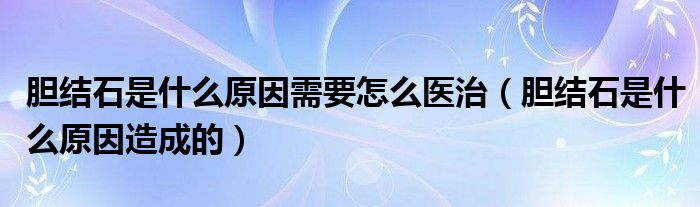 胆结石是什么原因需要怎么医治（胆结石是什么原因造成的）